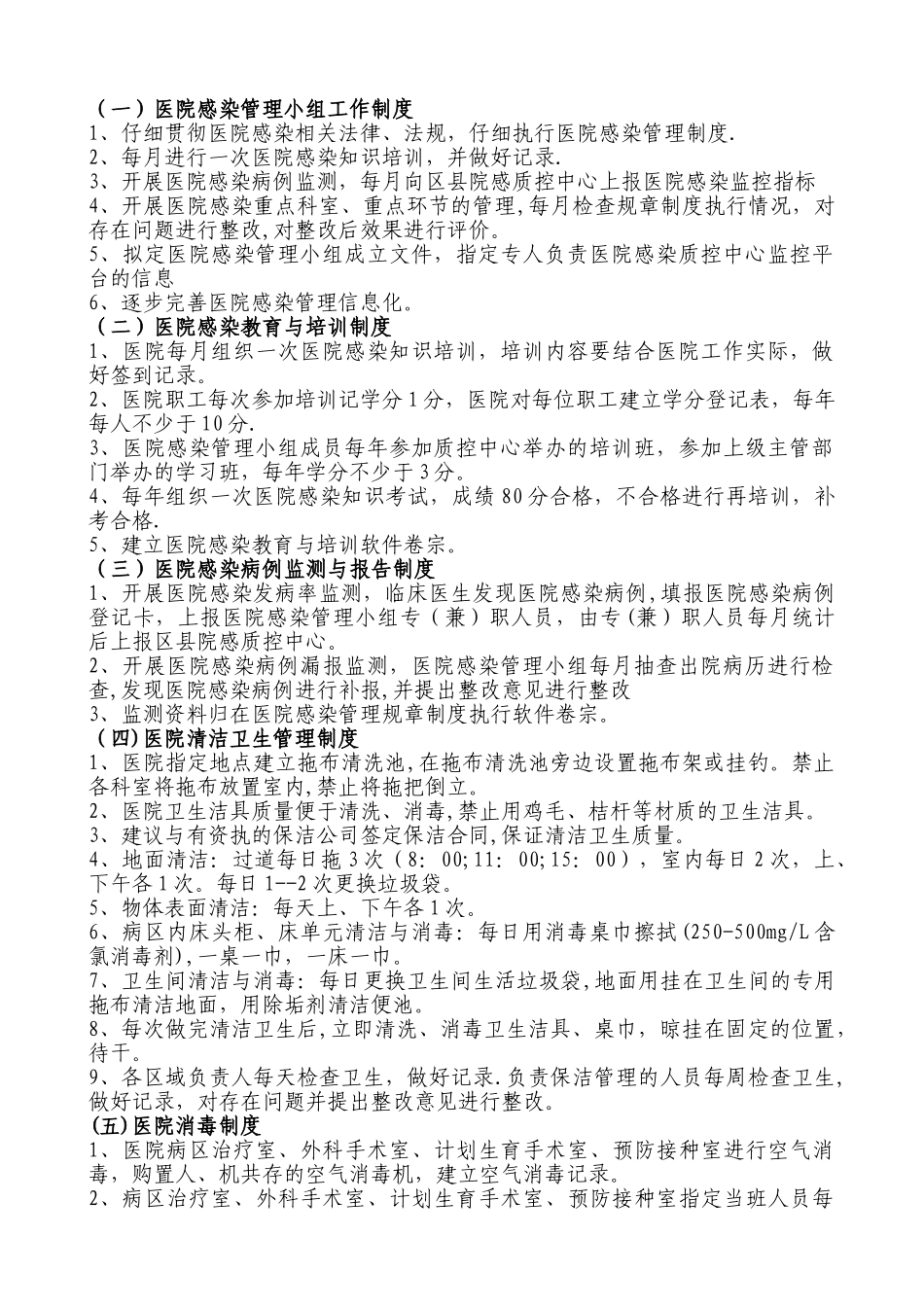 （一）医院感染管理小组工作制度
1、仔细贯彻医院感染相关法律、法规，仔细执行医院感染管理制度.
2、每月进行一次医院感染知识培训，并做好记录.
3、开展医院感染病例监测，每月向区县院感质控中心上报医院感染监控指标
4、开展医院感染重点科室、重点环节的管理,每月检查规章制度执行情况，对存在问题进行整改,对整改后效果进行评价。
5、拟定医院感染管理小组成立文件，指定专人负责医院感染质控中心监控平台的信息
6、逐步完善医院感染管理信息化。
（二）医院感染教育与培训制度
1、医院每月组织一次医院感染知识培训，培训内容要结合医院工作实际，做好签到记录。
2、医院职工每次参加培训记学分1分，医院对每位职工建立学分登记表，每年每人不少于10分.
3、医院感染管理小组成员每年参加质控中心举办的培训班，参加上级主管部门举办的学习班，每年学分不少于3分。
4、每年组织一次医院感染知识考试，成绩80分合格，不合格进行再培训，补考合格.
5、建立医院感染教育与培训软件卷宗。
（三）医院感染病例监测与报告制度
1、开展医院感染发病率监测，临床医生发现医院感染病例，填报医院感染病例登记卡，上报医院感染管理小组专（兼）职人员，由专(兼）职人员每月统计后上报区县院感质控中心。
2、开展医院感染病例漏报监测，医院感染管理小组每月抽查出院病历进行检查,发现医院感染病例进行补报,并提出整改意见进行整改
3、监测资料归在医院感染管理规章制度执行软件卷宗。
（四)医院清洁卫生管理制度
1、医院指定地点建立拖布清洗池,在拖布清洗池旁边设置拖布架或挂钓。禁止各科室将拖布放置室内,禁止将拖把倒立。
2、医院卫生洁具质量便于清洗、消毒,禁止用鸡毛、桔杆等材质的卫生洁具。
3、建议与有资执的保洁公司签定保洁合同,保证清洁卫生质量。
4、地面清洁：过道每日拖3次（8：00;11：00;15：00），室内每日2次，上、下午各1次。每日1--2次更换垃圾袋。
5、物体表面清洁：每天上、下午各1次。
6、病区内床头柜、床单元清洁与消毒：每日用消毒桌巾擦拭(250-500mg/L含氯消毒剂),一桌一巾，一床一巾。
7、卫生间清洁与消毒：每日更换卫生间生活垃圾袋,地面用挂在卫生间的专用拖布清洁地面，用除垢剂清洁便池。
8、每次做完清洁卫生后,立即清洗、消毒卫生洁具、桌巾，晾挂在固定的位置，待干。
9、各区域负责人每天检查卫生，做好记录.负责保洁管理的人员每周检查卫生,做好记录，对存在问题并提出整改意见进行整改。
(五)医院消毒制度
1、医院病区治疗室、外科手术室、计划生育手术室、预防接种室进行空气消毒，购置人、机共存的空气消毒机，建立空气消毒记录。
2、病区治疗室、外科手术室、计划生育手术室、预防接种室指定当班人员每